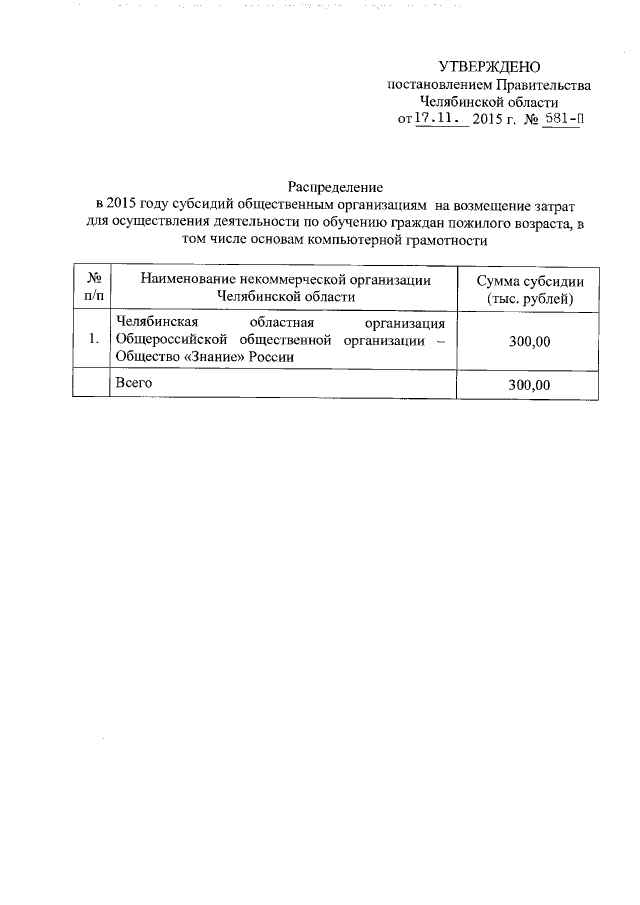 УТВЕРЖДЕНО
постановлением Правительства
Челябинской области
от 17.11. 2015 г. № 581-П

Распределение
в 2015 году субсидий общественным организациям на возмещение затрат для осуществления деятельности по обучению граждан пожилого возраста, в том числе основам компьютерной грамотности

| № п/п | Наименование некоммерческой организации Челябинской области | Сумма субсидии (тыс. рублей) |
|---|---|---|
| 1. | Челябинская областная организация Общероссийской общественной организации – Общество «Знание» России | 300,00 |
| | Всего | 300,00 |